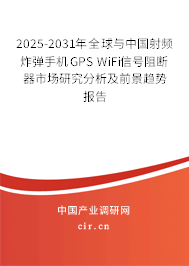 2025-2031年全球与中国射频炸弹手机GPS WiFi信号阻断器市场研究分析及前景趋势报告

中国产业调研网

cir.cn